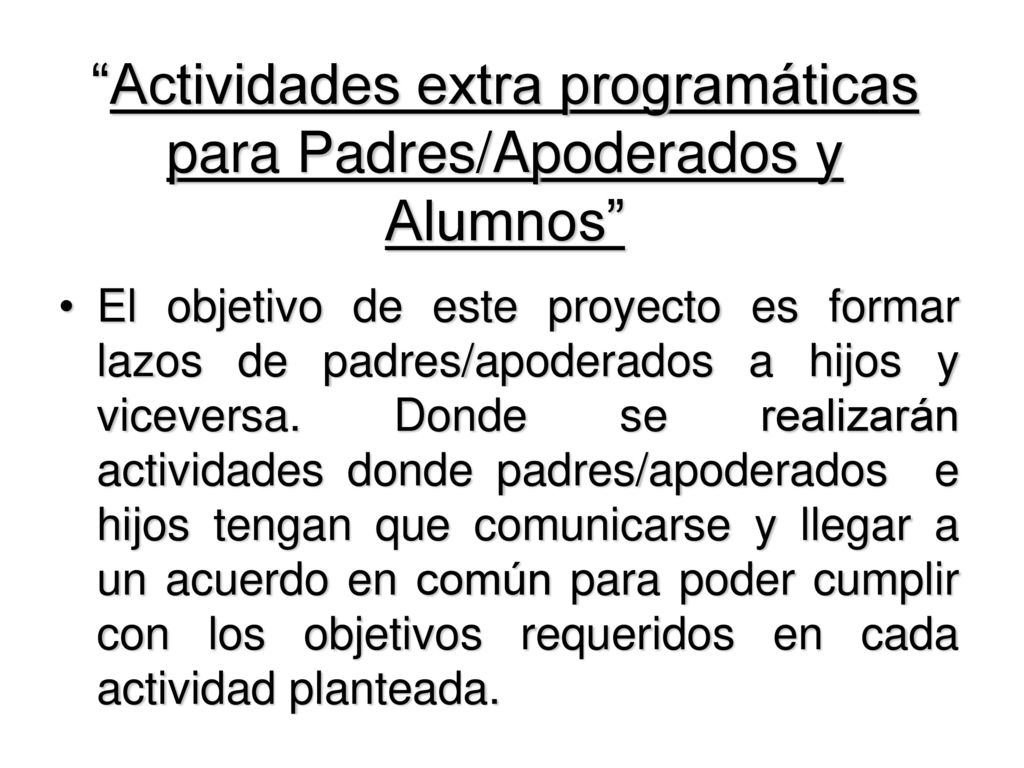 “Actividades extra programáticas para Padres/Apoderados y Alumnos”

• El objetivo de este proyecto es formar lazos de padres/apoderados a hijos y viceversa. Donde se realizarán actividades donde padres/apoderados e hijos tengan que comunicarse y llegar a un acuerdo en común para poder cumplir con los objetivos requeridos en cada actividad planteada.